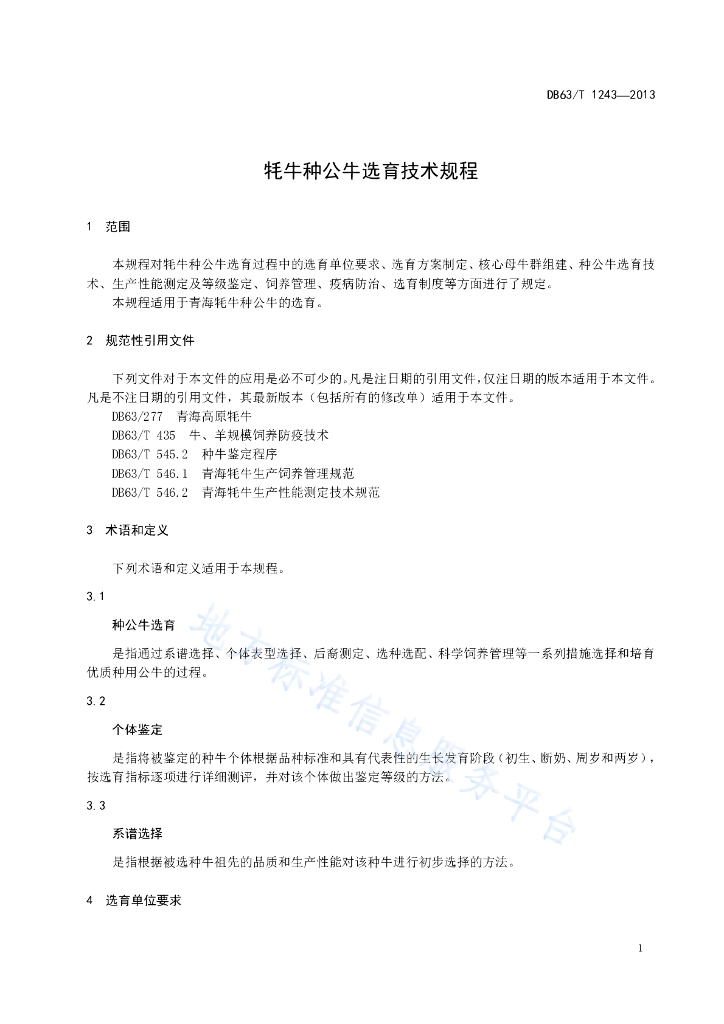 DB63/T 1243—2013

牦牛种公牛选育技术规程

1 范围

本规程对牦牛种公牛选育过程中的选育单位要求、选育方案制定、核心母牛群组建、种公牛选育技术、生产性能测定及等级鉴定、饲养管理、疫病防治、选育制度等方面进行了规定。

本规程适用于青海牦牛种公牛的选育。

2 规范性引用文件

下列文件对于本文件的应用是必不可少的。凡是注日期的引用文件，仅注日期的版本适用于本文件。凡是不注日期的引用文件，其最新版本（包括所有的修改单）适用于本文件。

DB63/277 青海高原牦牛

DB63/T 435 牛、羊规模饲养防疫技术

DB63/T 545.2 种牛鉴定程序

DB63/T 546.1 青海牦牛生产饲养管理规范

DB63/T 546.2 青海牦牛生产性能测定技术规范

3 术语和定义

下列术语和定义适用于本规程。

3.1

种公牛选育

是指通过系谱选择、个体表型选择、后裔测定、选种选配、科学饲养管理等一系列措施选择和培育优质种用公牛的过程。

3.2

个体鉴定

是指将被鉴定的种牛个体根据品种标准和具有代表性的生长发育阶段（初生、断奶、周岁和两岁），按选育指标逐项进行详细测评，并对该个体做出鉴定等级的方法。

3.3

系谱选择

是指根据被选种牛祖先的品质和生产性能对该种牛进行初步选择的方法。

4 选育单位要求

地方标准信息服务平台

1